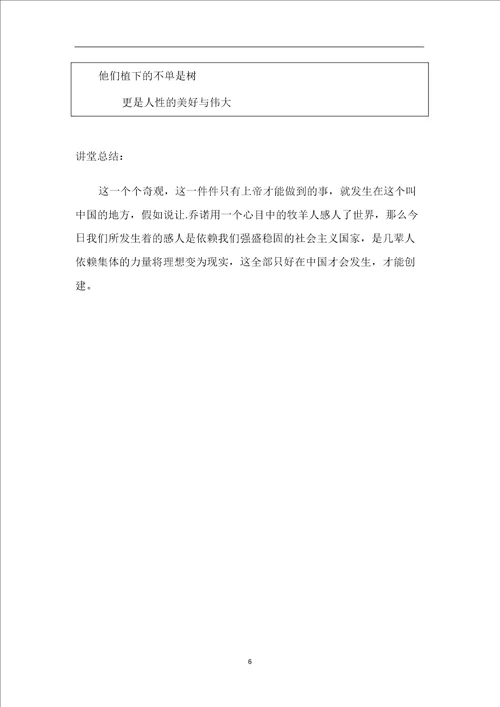 他们植下的不单是树

更是人性的美好与伟大

讲堂总结：

这一个个奇观，这一件件只有上帝才能做到的事，就发生在这个叫中国的地方，假如说让.乔诺用一个心目中的牧羊人感人了世界，那么今日我们所发生着的感人是依赖我们强盛稳固的社会主义国家，是几辈人依赖集体的力量将理想变为现实，这全部只好在中国才会发生，才能创建。

6